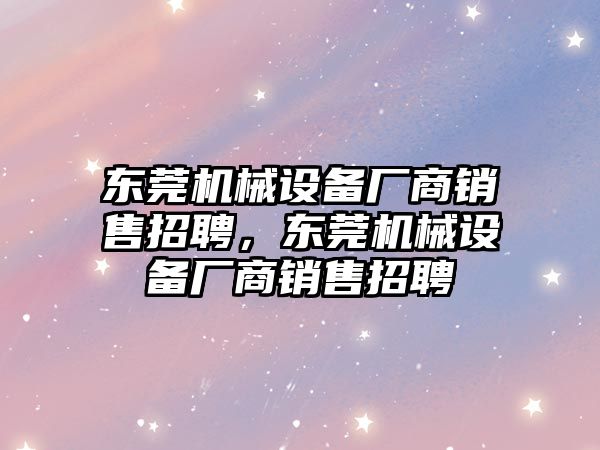 东莞机械设备厂商销售招聘，东莞机械设备厂商销售招聘